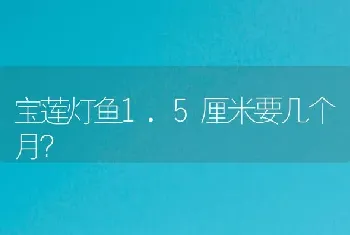 宝莲灯鱼1.5厘米要几个月?